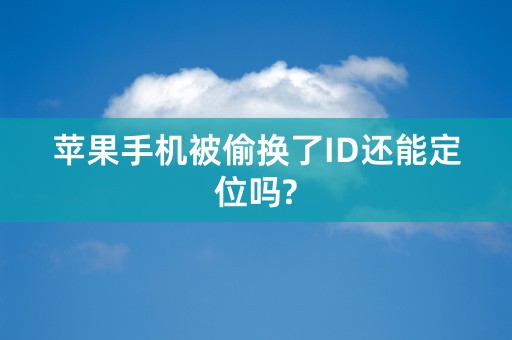 苹果手机被偷换了ID还能定位吗?